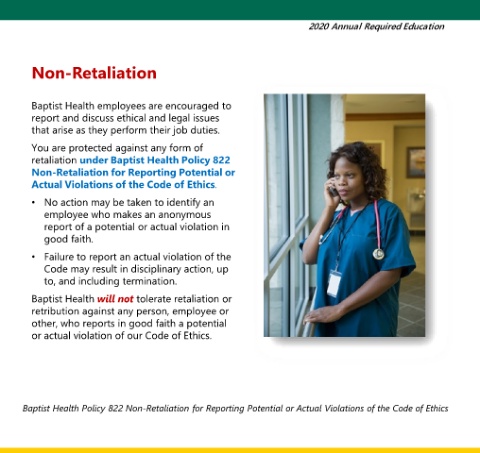 2020 Annual Required Education

Non-Retaliation

Baptist Health employees are encouraged to report and discuss ethical and legal issues that arise as they perform their job duties.

You are protected against any form of retaliation under Baptist Health Policy 822 Non-Retaliation for Reporting Potential or Actual Violations of the Code of Ethics.

• No action may be taken to identify an employee who makes an anonymous report of a potential or actual violation in good faith.

• Failure to report an actual violation of the Code may result in disciplinary action, up to, and including termination.

Baptist Health will not tolerate retaliation or retribution against any person, employee or other, who reports in good faith a potential or actual violation of our Code of Ethics.

Baptist Health Policy 822 Non-Retaliation for Reporting Potential or Actual Violations of the Code of Ethics